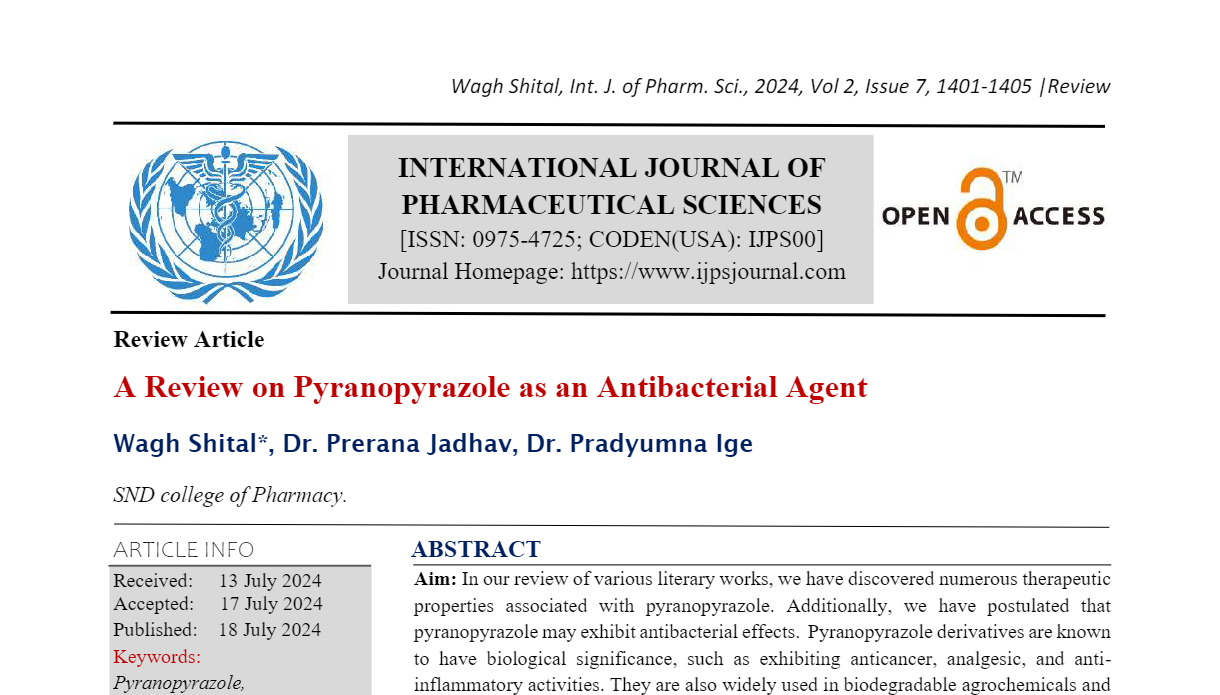 Wagh Shital, Int. J. of Pharm. Sci., 2024, Vol 2, Issue 7, 1401-1405 |Review

INTERNATIONAL JOURNAL OF PHARMACEUTICAL SCIENCES
[ISSN: 0975-4725; CODEN(USA): IJPS00]
Journal Homepage: https://www.ijpsjournal.com

OPEN ACCESS TM

Review Article

A Review on Pyranopyrazole as an Antibacterial Agent

Wagh Shital*, Dr. Prerana Jadhav, Dr. Pradyumna Ige

SND college of Pharmacy.

ARTICLE INFO

Received: 13 July 2024
Accepted: 17 July 2024
Published: 18 July 2024
Keywords:
Pyranopyrazole,

ABSTRACT

Aim: In our review of various literary works, we have discovered numerous therapeutic properties associated with pyranopyrazole. Additionally, we have postulated that pyranopyrazole may exhibit antibacterial effects. Pyranopyrazole derivatives are known to have biological significance, such as exhibiting anticancer, analgesic, and anti-inflammatory activities. They are also widely used in biodegradable agrochemicals and